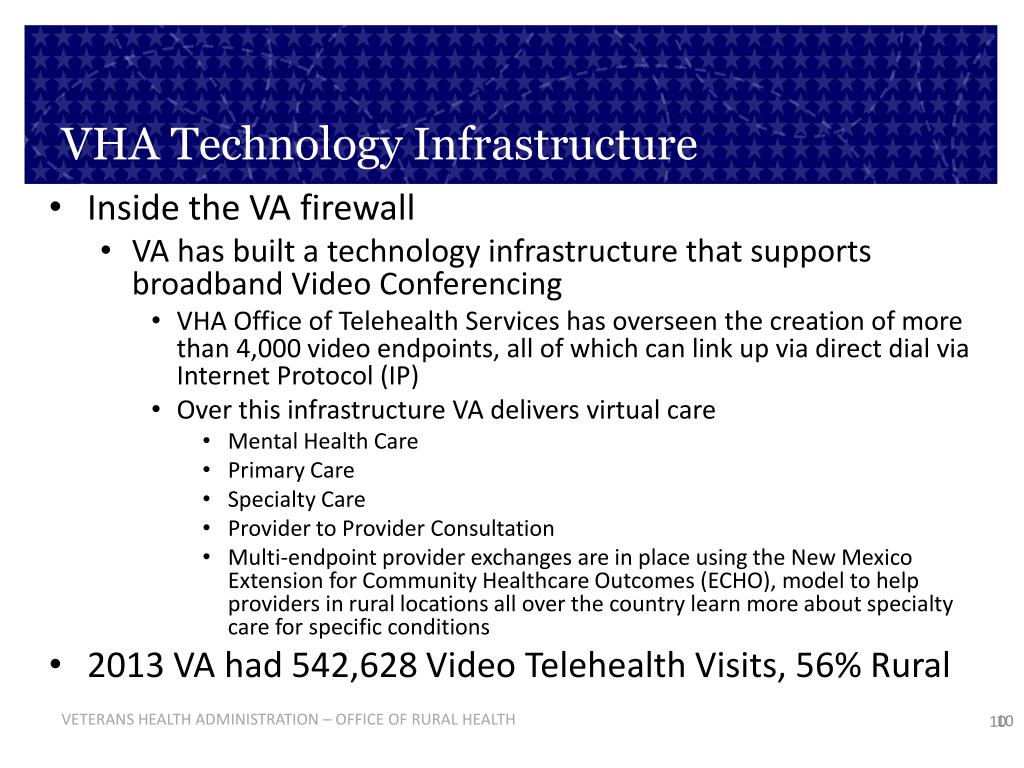 VHA Technology Infrastructure

• Inside the VA firewall
  • VA has built a technology infrastructure that supports broadband Video Conferencing
    • VHA Office of Telehealth Services has overseen the creation of more than 4,000 video endpoints, all of which can link up via direct dial via Internet Protocol (IP)
    • Over this infrastructure VA delivers virtual care
      • Mental Health Care
      • Primary Care
      • Specialty Care
      • Provider to Provider Consultation
      • Multi-endpoint provider exchanges are in place using the New Mexico Extension for Community Healthcare Outcomes (ECHO), model to help providers in rural locations all over the country learn more about specialty care for specific conditions
• 2013 VA had 542,628 Video Telehealth Visits, 56% Rural

VETERANS HEALTH ADMINISTRATION – OFFICE OF RURAL HEALTH

10